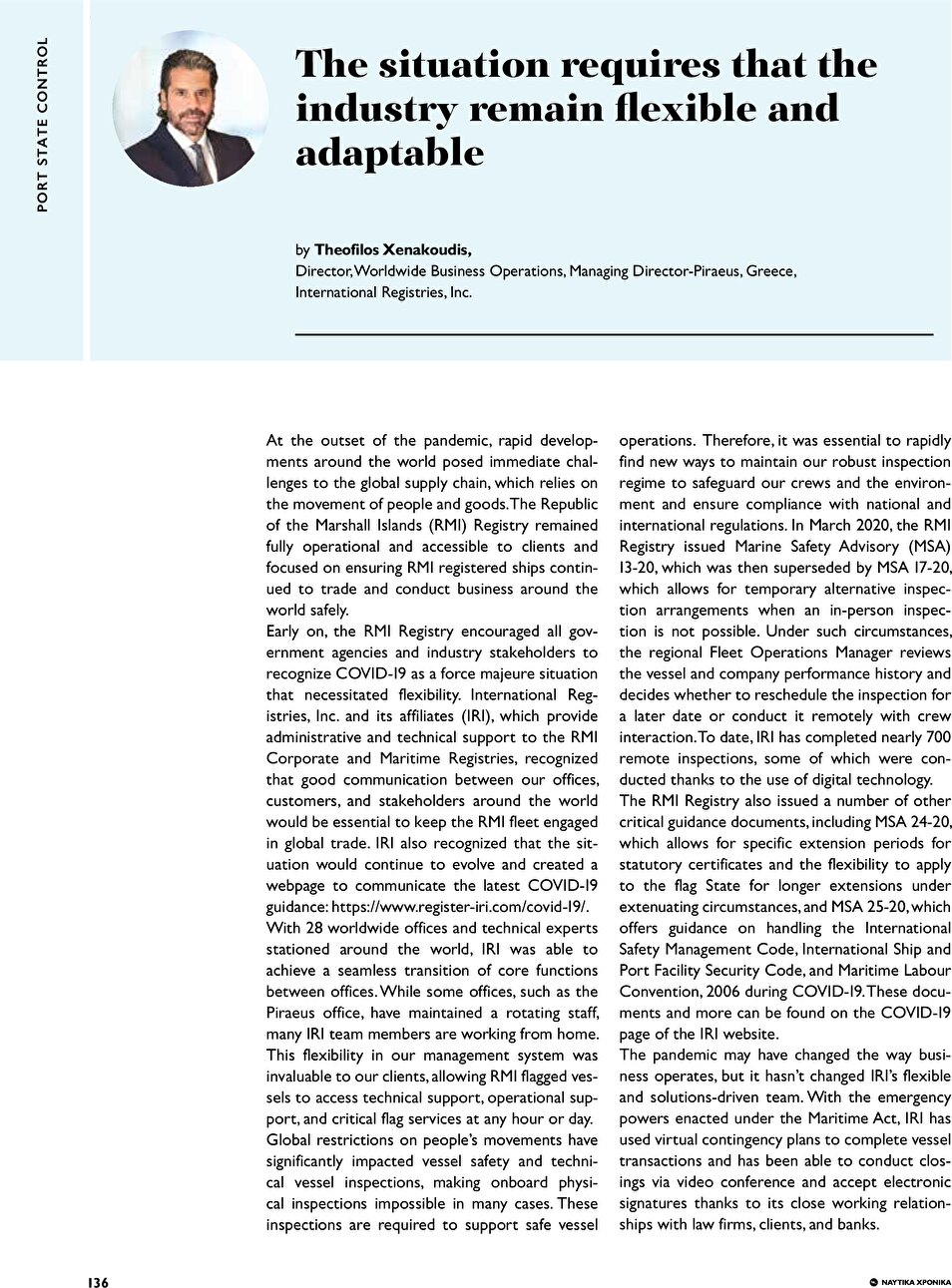 PORT STATE CONTROL

The situation requires that the industry remain flexible and adaptable

by Theofilos Xenakoudis,
Director, Worldwide Business Operations, Managing Director-Piraeus, Greece, International Registries, Inc.

At the outset of the pandemic, rapid developments around the world posed immediate challenges to the global supply chain, which relies on the movement of people and goods. The Republic of the Marshall Islands (RMI) Registry remained fully operational and accessible to clients and focused on ensuring RMI registered ships continued to trade and conduct business around the world safely.

Early on, the RMI Registry encouraged all government agencies and industry stakeholders to recognize COVID-19 as a force majeure situation that necessitated flexibility. International Registries, Inc. and its affiliates (IRI), which provide administrative and technical support to the RMI Corporate and Maritime Registries, recognized that good communication between our offices, customers, and stakeholders around the world would be essential to keep the RMI fleet engaged in global trade. IRI also recognized that the situation would continue to evolve and created a webpage to communicate the latest COVID-19 guidance: https://www.register-iri.com/covid-19/.

With 28 worldwide offices and technical experts stationed around the world, IRI was able to achieve a seamless transition of core functions between offices. While some offices, such as the Piraeus office, have maintained a rotating staff, many IRI team members are working from home. This flexibility in our management system was invaluable to our clients, allowing RMI flagged vessels to access technical support, operational support, and critical flag services at any hour or day.

Global restrictions on people's movements have significantly impacted vessel safety and technical vessel inspections, making onboard physical inspections impossible in many cases. These inspections are required to support safe vessel operations. Therefore, it was essential to rapidly find new ways to maintain our robust inspection regime to safeguard our crews and the environment and ensure compliance with national and international regulations. In March 2020, the RMI Registry issued Marine Safety Advisory (MSA) 13-20, which was then superseded by MSA 17-20, which allows for temporary alternative inspection arrangements when an in-person inspection is not possible. Under such circumstances, the regional Fleet Operations Manager reviews the vessel and company performance history and decides whether to reschedule the inspection for a later date or conduct it remotely with crew interaction. To date, IRI has completed nearly 700 remote inspections, some of which were conducted thanks to the use of digital technology.

The RMI Registry also issued a number of other critical guidance documents, including MSA 24-20, which allows for specific extension periods for statutory certificates and the flexibility to apply to the flag State for longer extensions under extenuating circumstances, and MSA 25-20, which offers guidance on handling the International Safety Management Code, International Ship and Port Facility Security Code, and Maritime Labour Convention, 2006 during COVID-19. These documents and more can be found on the COVID-19 page of the IRI website.

The pandemic may have changed the way business operates, but it hasn't changed IRI's flexible and solutions-driven team. With the emergency powers enacted under the Maritime Act, IRI has used virtual contingency plans to complete vessel transactions and has been able to conduct closings via video conference and accept electronic signatures thanks to its close working relationships with law firms, clients, and banks.

136

ΝΑΥΤΙΚΑ ΧΡΟΝΙΚΑ